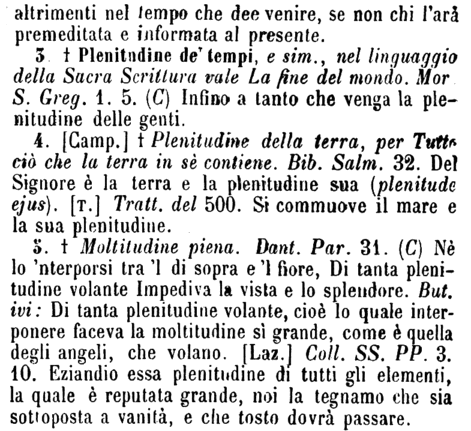 altrimenti nel tempo che dee venire, se non chi l'arà premeditata e informata al presente.

3. † Plenitudine de' tempi, e sim., nel linguaggio della Sacra Scrittura vale La fine del mondo. Mor S. Greg. 1. 5. (C) Infino a tanto che venga la plenitudine delle genti.

4. [Camp.] † Plenitudine della terra, per Tutto ciò che la terra in sè contiene. Bib. Salm. 32. Del Signore è la terra e la plenitudine sua (plenitudo ejus). [T.] Tratt. del 500. Si commuove il mare e la sua plenitudine.

5. † Moltitudine piena. Dant. Par. 31. (C) Nè lo 'nterporsi tra 'l di sopra e 'l fiore, Di tanta plenitudine volante Impediva la vista e lo splendore. But. ivi: Di tanta plenitudine volante, cioè lo quale interponere faceva la moltitudine sì grande, come è quella degli angeli, che volano. [Laz.] Coll. SS. PP. 3. 10. Eziandio essa plenitudine di tutti gli elementi, la quale è reputata grande, noi la tegnamo che sia sottoposta a vanità, e che tosto dovrà passare.